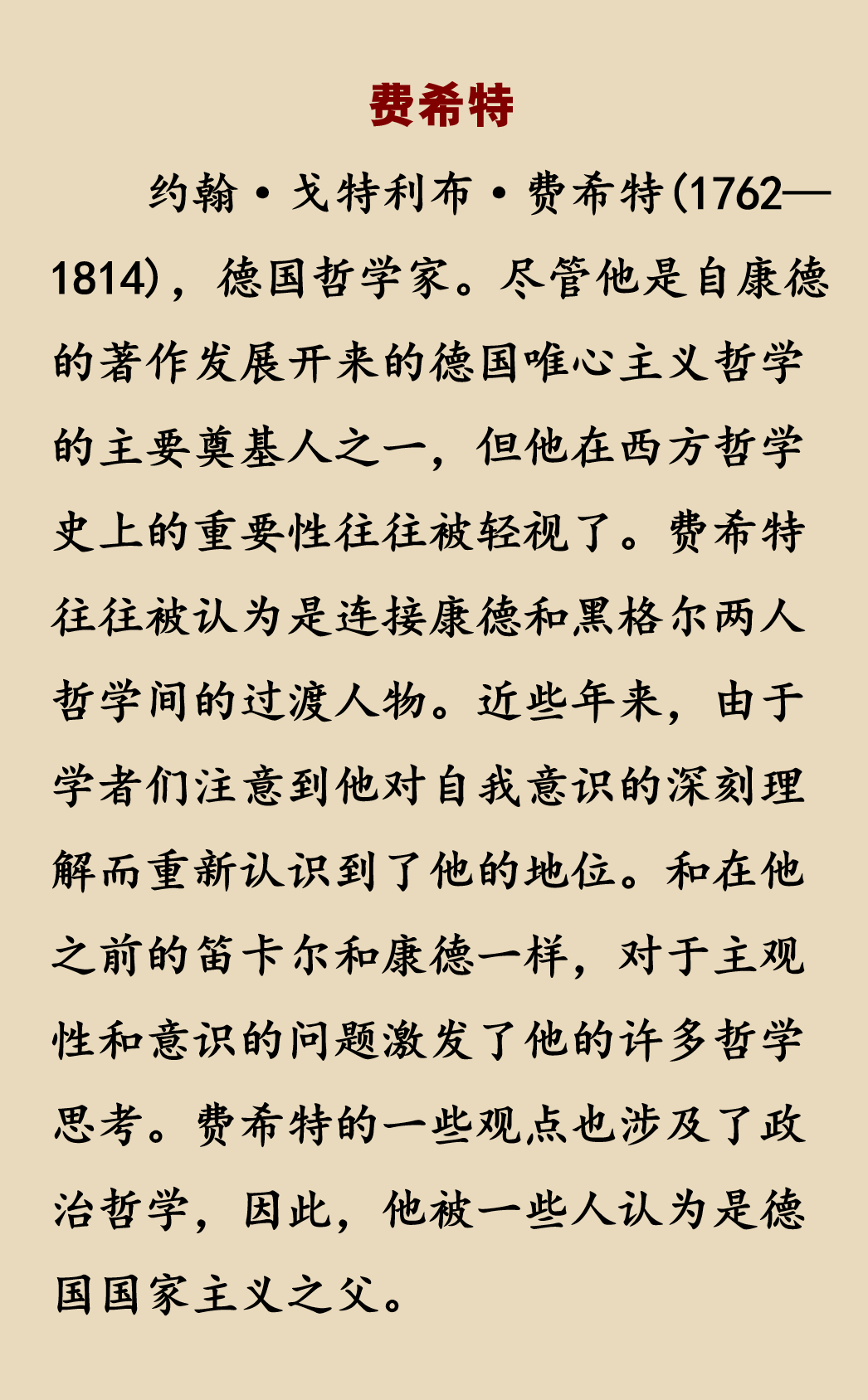 费希特

约翰·戈特利布·费希特(1762—1814)，德国哲学家。尽管他是自康德的著作发展开来的德国唯心主义哲学的主要奠基人之一，但他在西方哲学史上的重要性往往被轻视了。费希特往往被认为是连接康德和黑格尔两人哲学间的过渡人物。近些年来，由于学者们注意到他对自我意识的深刻理解而重新认识到了他的地位。和在他之前的笛卡尔和康德一样，对于主观性和意识的问题激发了他的许多哲学思考。费希特的一些观点也涉及了政治哲学，因此，他被一些人认为是德国国家主义之父。